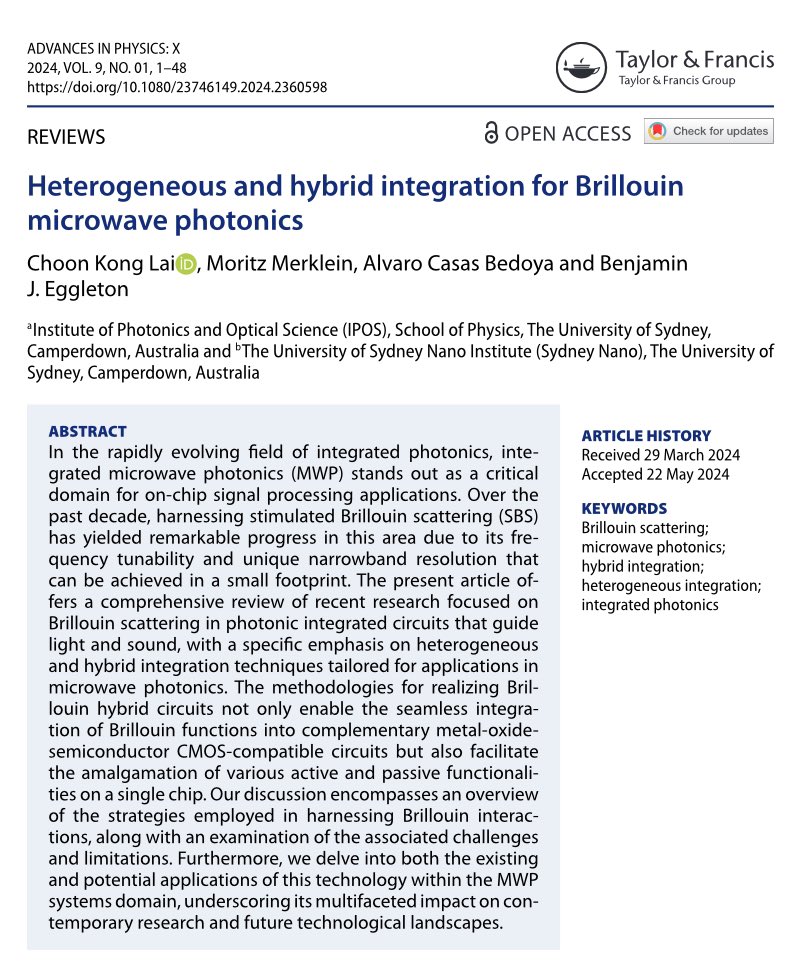 ADVANCES IN PHYSICS: X
2024, VOL. 9, NO. 01, 1–48
https://doi.org/10.1080/23746149.2024.2360598

Taylor & Francis
Taylor & Francis Group

REVIEWS

OPEN ACCESS Check for updates

Heterogeneous and hybrid integration for Brillouin microwave photonics

Choon Kong Lai, Moritz Merklein, Alvaro Casas Bedoya and Benjamin J. Eggleton

$^a$Institute of Photonics and Optical Science (IPOS), School of Physics, The University of Sydney, Camperdown, Australia and $^b$The University of Sydney Nano Institute (Sydney Nano), The University of Sydney, Camperdown, Australia

ABSTRACT
In the rapidly evolving field of integrated photonics, integrated microwave photonics (MWP) stands out as a critical domain for on-chip signal processing applications. Over the past decade, harnessing stimulated Brillouin scattering (SBS) has yielded remarkable progress in this area due to its frequency tunability and unique narrowband resolution that can be achieved in a small footprint. The present article offers a comprehensive review of recent research focused on Brillouin scattering in photonic integrated circuits that guide light and sound, with a specific emphasis on heterogeneous and hybrid integration techniques tailored for applications in microwave photonics. The methodologies for realizing Brillouin hybrid circuits not only enable the seamless integration of Brillouin functions into complementary metal-oxide-semiconductor CMOS-compatible circuits but also facilitate the amalgamation of various active and passive functionalities on a single chip. Our discussion encompasses an overview of the strategies employed in harnessing Brillouin interactions, along with an examination of the associated challenges and limitations. Furthermore, we delve into both the existing and potential applications of this technology within the MWP systems domain, underscoring its multifaceted impact on contemporary research and future technological landscapes.

ARTICLE HISTORY
Received 29 March 2024
Accepted 22 May 2024

KEYWORDS
Brillouin scattering; microwave photonics; hybrid integration; heterogeneous integration; integrated photonics